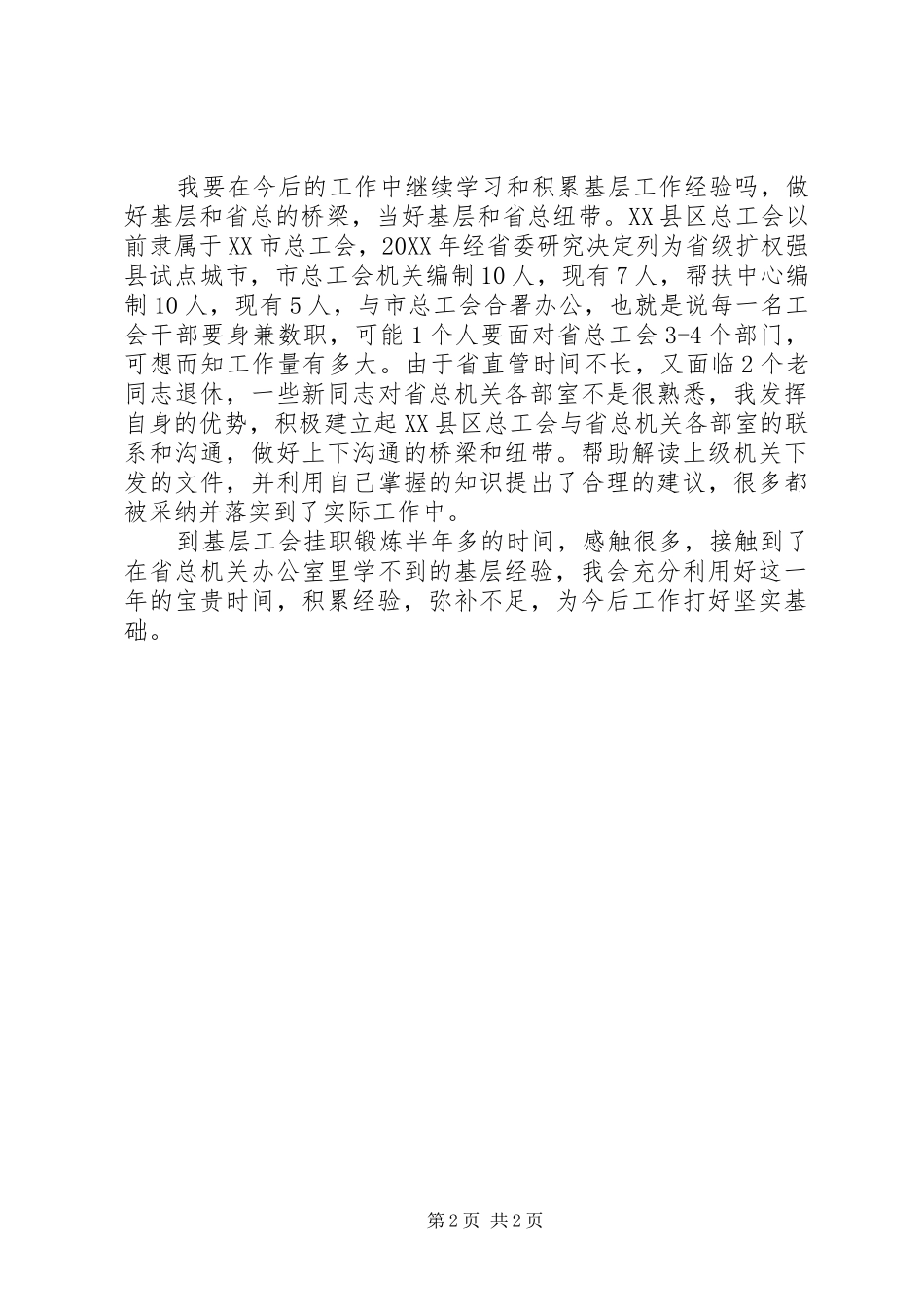 我要在今后的工作中继续学习和积累基层工作经验吗，做好基层和省总的桥梁，当好基层和省总纽带。XX县区总工会以前隶属于XX市总工会，20XX年经省委研究决定列为省级扩权强县试点城市，市总工会机关编制10人，现有7人，帮扶中心编制10人，现有5人，与市总工会合署办公，也就是说每一名工会干部要身兼数职，可能1个人要面对省总工会3-4个部门，可想而知工作量有多大。由于省直管时间不长，又面临2个老同志退休，一些新同志对省总机关各部室不是很熟悉，我发挥自身的优势，积极建立起XX县区总工会与省总机关各部室的联系和沟通，做好上下沟通的桥梁和纽带。帮助解读上级机关下发的文件，并利用自己掌握的知识提出了合理的建议，很多都被采纳并落实到了实际工作中。

到基层工会挂职锻炼半年多的时间，感触很多，接触到了在省总机关办公室里学不到的基层经验，我会充分利用好这一年的宝贵时间，积累经验，弥补不足，为今后工作打好坚实基础。

第2页 共2页